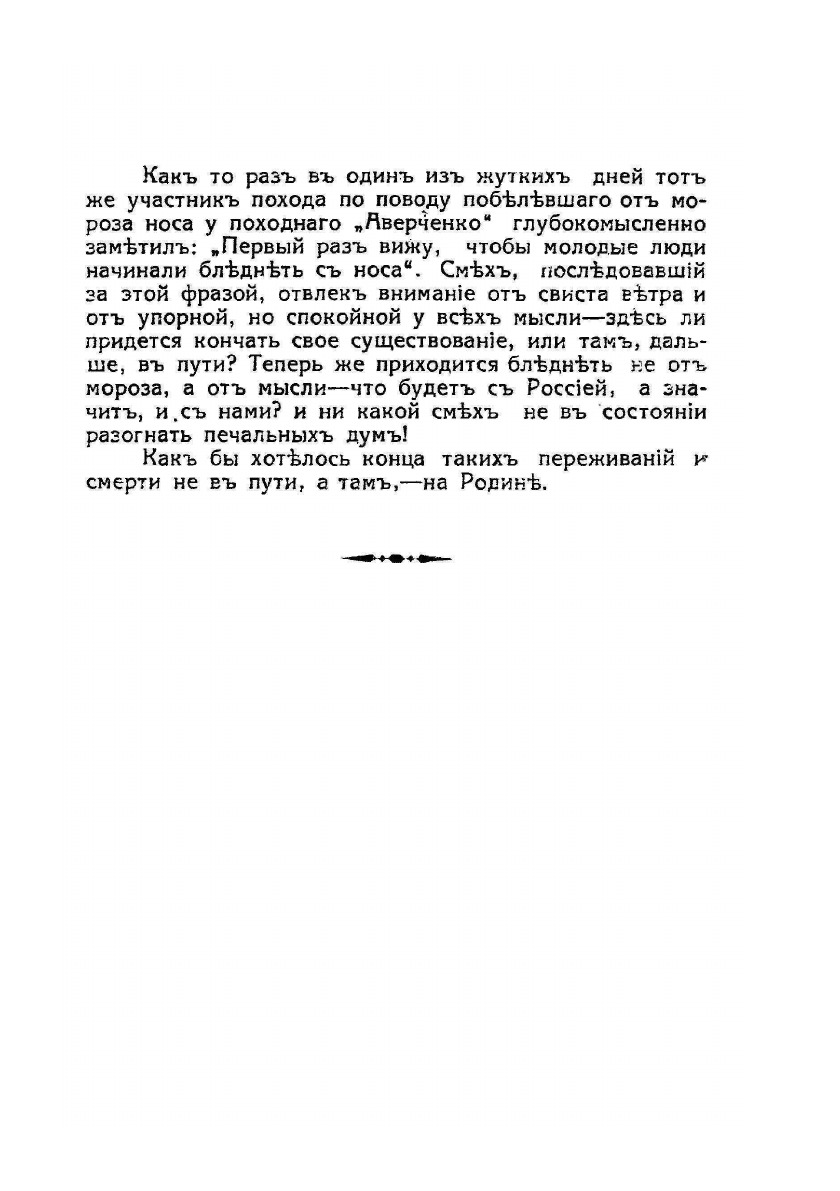 Какъ то разъ въ одинъ изъ жуткихъ дней тотъ же участникъ похода по поводу побѣлѣвшаго отъ мороза носа у походнаго „Аверченко“ глубокомысленно замѣтилъ: „Первый разъ вижу, чтобы молодые люди начинали блѣднѣть съ носа“. Смѣхъ, послѣдовавшій за этой фразой, отвлекъ вниманіе отъ свиста вѣтра и отъ упорной, но спокойной у всѣхъ мысли—здѣсь ли придется кончать свое существованіе, или тамъ, дальше, въ пути? Теперь же приходится блѣднѣть не отъ мороза, а отъ мысли—что будетъ съ Россіей, а значитъ, и съ нами? и ни какой смѣхъ не въ состояніи разогнать печальныхъ думъ!

Какъ бы хотѣлось конца такихъ переживаній и смерти не въ пути, а тамъ,—на Родинѣ.